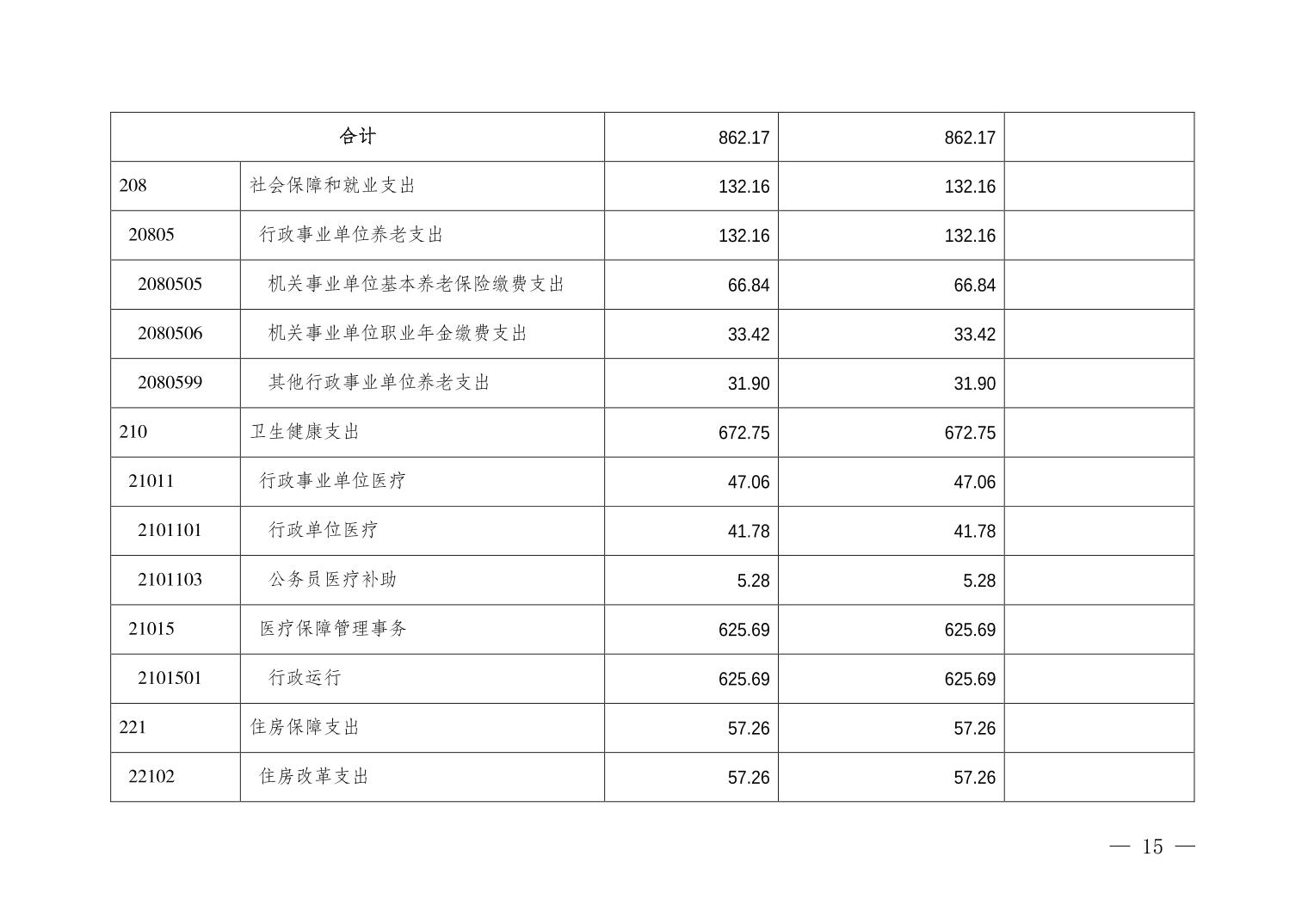 | 合计 | | 862.17 | 862.17 | |
|---|---|---|---|---|
| 208 | 社会保障和就业支出 | 132.16 | 132.16 | |
| 20805 | 行政事业单位养老支出 | 132.16 | 132.16 | |
| 2080505 | 机关事业单位基本养老保险缴费支出 | 66.84 | 66.84 | |
| 2080506 | 机关事业单位职业年金缴费支出 | 33.42 | 33.42 | |
| 2080599 | 其他行政事业单位养老支出 | 31.90 | 31.90 | |
| 210 | 卫生健康支出 | 672.75 | 672.75 | |
| 21011 | 行政事业单位医疗 | 47.06 | 47.06 | |
| 2101101 | 行政单位医疗 | 41.78 | 41.78 | |
| 2101103 | 公务员医疗补助 | 5.28 | 5.28 | |
| 21015 | 医疗保障管理事务 | 625.69 | 625.69 | |
| 2101501 | 行政运行 | 625.69 | 625.69 | |
| 221 | 住房保障支出 | 57.26 | 57.26 | |
| 22102 | 住房改革支出 | 57.26 | 57.26 | |

— 15 —